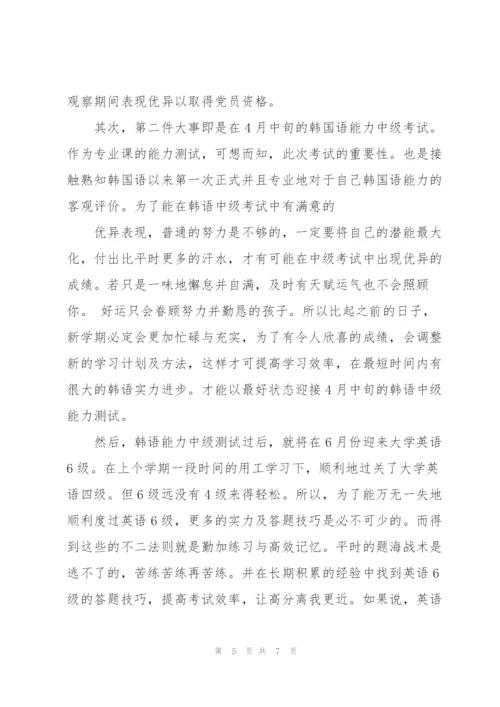 观察期间表现优异以取得党员资格。

其次，第二件大事即是在4月中旬的韩国语能力中级考试。作为专业课的能力测试，可想而知，此次考试的重要性。也是接触熟知韩国语以来第一次正式并且专业地对于自己韩国语能力的客观评价。为了能在韩语中级考试中有满意的

优异表现，普通的努力是不够的，一定要将自己的潜能最大化，付出比平时更多的汗水，才有可能在中级考试中出现优异的成绩。若只是一味地懈怠并自满，及时有天赋运气也不会照顾你。 好运只会眷顾努力并勤恳的孩子。所以比起之前的日子，新学期必定会更加忙碌与充实，为了有令人欣喜的成绩，会调整新的学习计划及方法，这样才可提高学习效率，在最短时间内有很大的韩语实力进步。才能以最好状态迎接4月中旬的韩语中级能力测试。

然后，韩语能力中级测试过后，就将在6月份迎来大学英语6级。在上个学期一段时间的用工学习下，顺利地过关了大学英语四级。但6级远没有4级来得轻松。所以，为了能万无一失地顺利度过英语6级，更多的实力及答题技巧是必不可少的。而得到这些的不二法则就是勤加练习与高效记忆。平时的题海战术是逃不了的，苦练苦练再苦练。并在长期积累的经验中找到英语6级的答题技巧，提高考试效率，让高分离我更近。如果说，英语

第 5 页 共 7 页